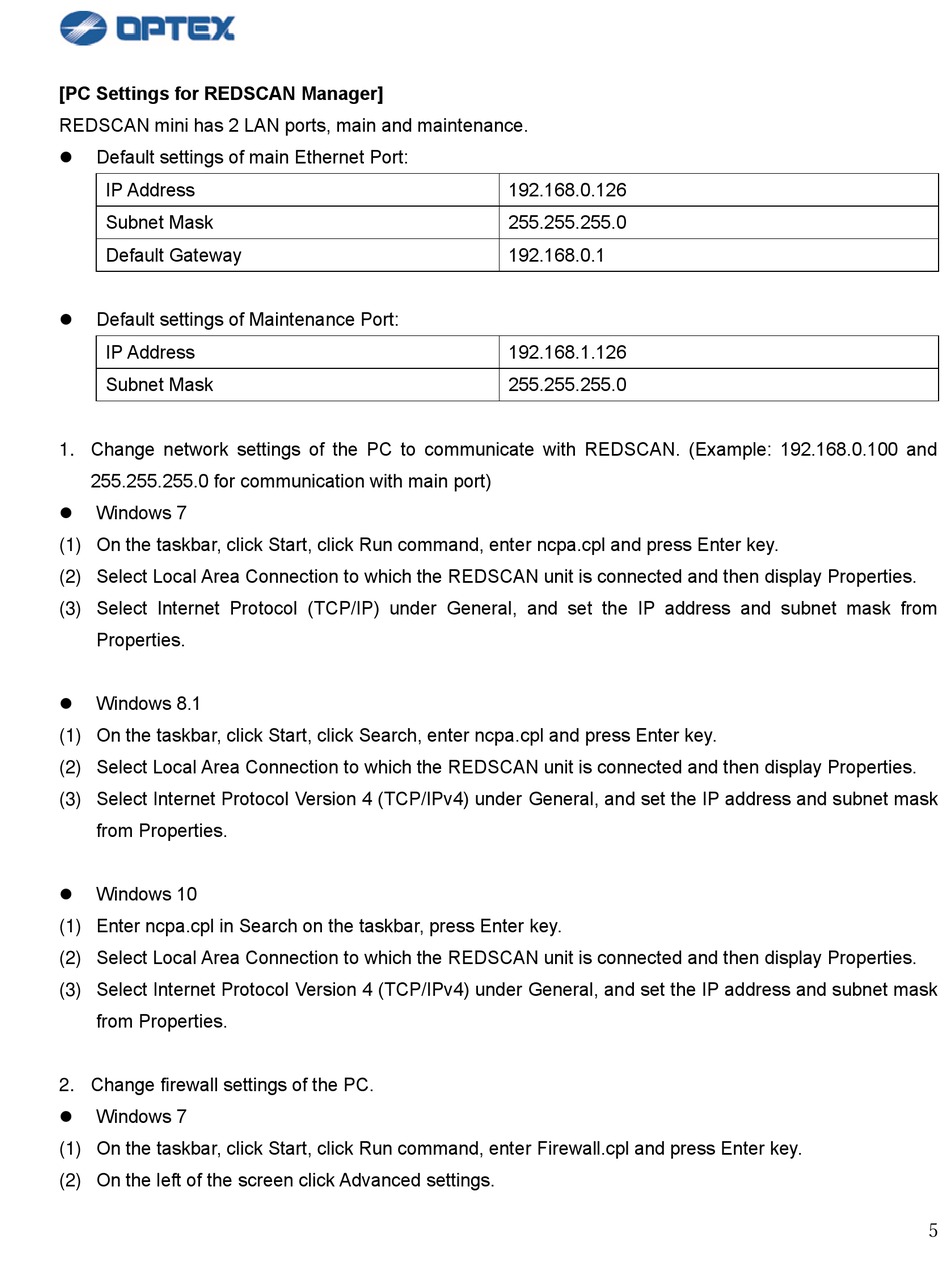 OPTEX

[PC Settings for REDSCAN Manager]

REDSCAN mini has 2 LAN ports, main and maintenance.

● Default settings of main Ethernet Port:

| IP Address | 192.168.0.126 |
|---|---|
| Subnet Mask | 255.255.255.0 |
| Default Gateway | 192.168.0.1 |

● Default settings of Maintenance Port:

| IP Address | 192.168.1.126 |
|---|---|
| Subnet Mask | 255.255.255.0 |

1. Change network settings of the PC to communicate with REDSCAN. (Example: 192.168.0.100 and 255.255.255.0 for communication with main port)

● Windows 7
(1) On the taskbar, click Start, click Run command, enter ncpa.cpl and press Enter key.
(2) Select Local Area Connection to which the REDSCAN unit is connected and then display Properties.
(3) Select Internet Protocol (TCP/IP) under General, and set the IP address and subnet mask from Properties.

● Windows 8.1
(1) On the taskbar, click Start, click Search, enter ncpa.cpl and press Enter key.
(2) Select Local Area Connection to which the REDSCAN unit is connected and then display Properties.
(3) Select Internet Protocol Version 4 (TCP/IPv4) under General, and set the IP address and subnet mask from Properties.

● Windows 10
(1) Enter ncpa.cpl in Search on the taskbar, press Enter key.
(2) Select Local Area Connection to which the REDSCAN unit is connected and then display Properties.
(3) Select Internet Protocol Version 4 (TCP/IPv4) under General, and set the IP address and subnet mask from Properties.

2. Change firewall settings of the PC.

● Windows 7
(1) On the taskbar, click Start, click Run command, enter Firewall.cpl and press Enter key.
(2) On the left of the screen click Advanced settings.

5